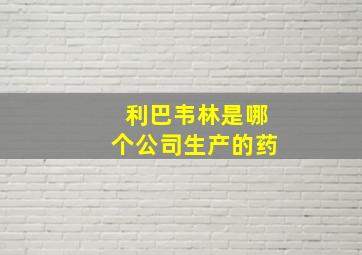 利巴韦林是哪个公司生产的药